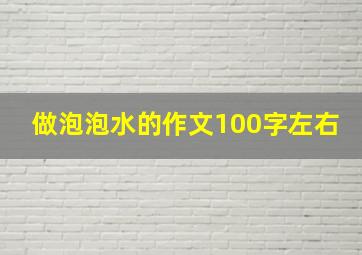 做泡泡水的作文100字左右